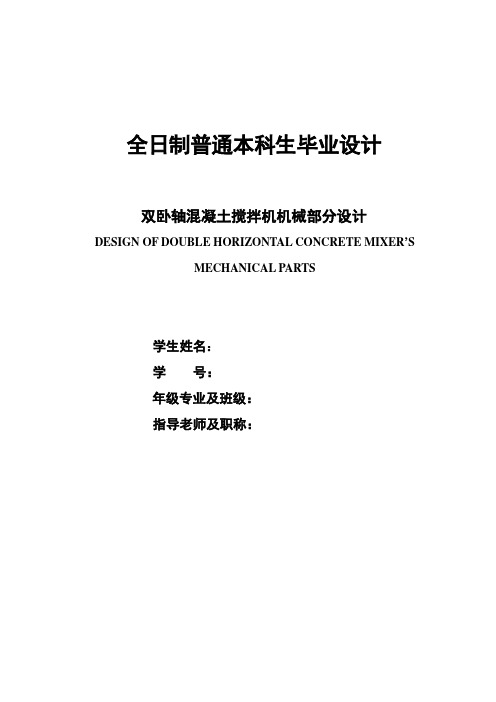 全日制普通本科生毕业设计

双卧轴混凝土搅拌机机械部分设计
DESIGN OF DOUBLE HORIZONTAL CONCRETE MIXER'S MECHANICAL PARTS

学生姓名：
学　　号：
年级专业及班级：
指导老师及职称：